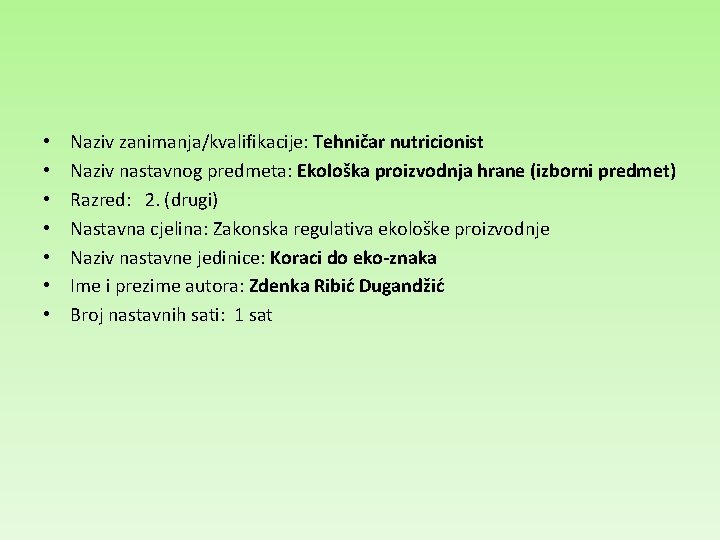 • Naziv zanimanja/kvalifikacije: Tehničar nutricionist
• Naziv nastavnog predmeta: Ekološka proizvodnja hrane (izborni predmet)
• Razred: 2. (drugi)
• Nastavna cjelina: Zakonska regulativa ekološke proizvodnje
• Naziv nastavne jedinice: Koraci do eko-znaka
• Ime i prezime autora: Zdenka Ribić Dugandžić
• Broj nastavnih sati: 1 sat